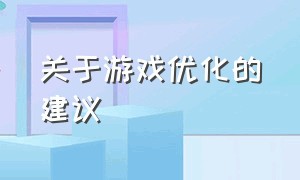 关于游戏优化的建议